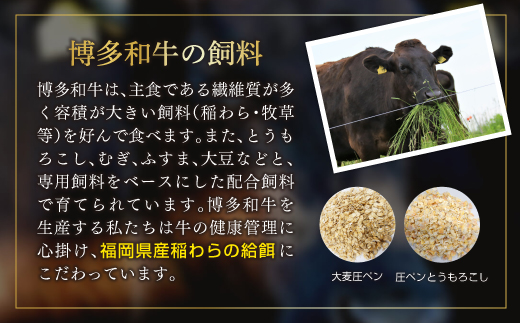 博多和牛の飼料

博多和牛は、主食である繊維質が多く容積が大きい飼料(稲わら・牧草等)を好んで食べます。また、とうもろこし、むぎ、ふすま、大豆などと、専用飼料をベースにした配合飼料で育てられています。博多和牛を生産する私たちは牛の健康管理に心掛け、福岡県産稲わらの給餌にこだわっています。

大麦圧ペン

圧ペンとうもろこし